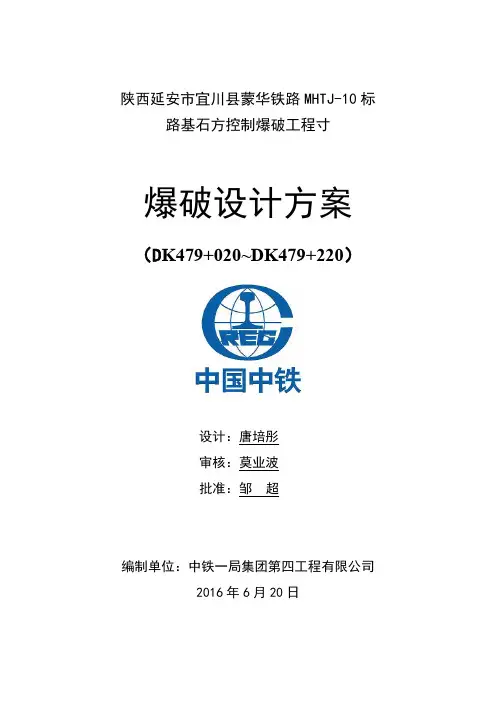 陕西延安市宜川县蒙华铁路MHTJ-10标
路基石方控制爆破工程寸

爆破设计方案

（DK479+020~DK479+220）

CREC
中国中铁

设计：唐培彤
审核：莫业波
批准：邹 超

编制单位：中铁一局集团第四工程有限公司
2016年6月20日